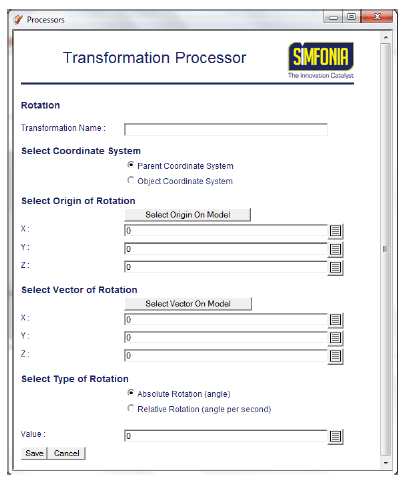 Processors

Transformation Processor

SIMFONIA
The Innovation Catalyst

Rotation

Transformation Name :

Select Coordinate System

Parent Coordinate System

Object Coordinate System

Select Origin of Rotation

Select Origin On Model

X : 0

Y : 0

Z : 0

Select Vector of Rotation

Select Vector On Model

X : 0

Y : 0

Z : 0

Select Type of Rotation

Absolute Rotation (angle)

Relative Rotation (angle per second)

Value : 0

Save Cancel